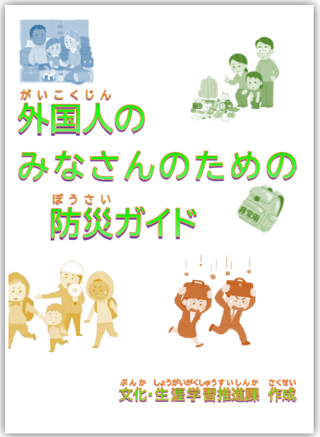 がいこくじん
外国人の
みなさんのための
ぼうさい
防災ガイド

非常用

ぶんか しょうがいがくしゅうすいしんか さくせい
文化・生涯学習推進課 作成